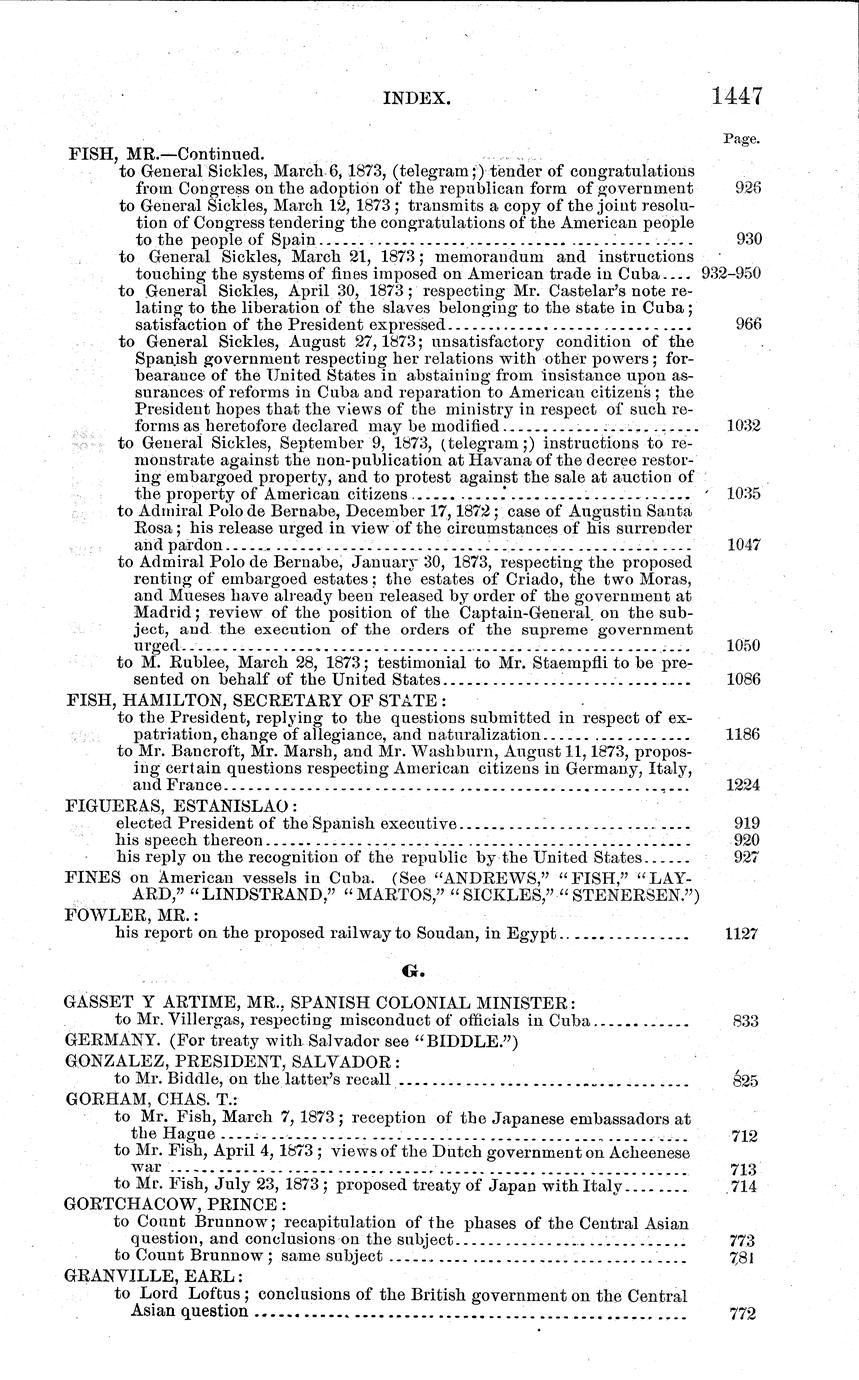 INDEX. 1447

Page.

FISH, MR.—Continued.

to General Sickles, March 6, 1873, (telegram;) tender of congratulations from Congress on the adoption of the republican form of government 926

to General Sickles, March 12, 1873; transmits a copy of the joint resolution of Congress tendering the congratulations of the American people to the people of Spain 930

to General Sickles, March 21, 1873; memorandum and instructions touching the systems of fines imposed on American trade in Cuba 932–950

to General Sickles, April 30, 1873; respecting Mr. Castelar's note relating to the liberation of the slaves belonging to the state in Cuba; satisfaction of the President expressed 966

to General Sickles, August 27, 1873; unsatisfactory condition of the Spanish government respecting her relations with other powers; forbearance of the United States in abstaining from insistance upon assurances of reforms in Cuba and reparation to American citizens; the President hopes that the views of the ministry in respect of such reforms as heretofore declared may be modified 1032

to General Sickles, September 9, 1873, (telegram;) instructions to remonstrate against the non-publication at Havana of the decree restoring embargoed property, and to protest against the sale at auction of the property of American citizens 1035

to Admiral Polo de Bernabe, December 17, 1872; case of Augustin Santa Rosa; his release urged in view of the circumstances of his surrender and pardon 1047

to Admiral Polo de Bernabe, January 30, 1873, respecting the proposed renting of embargoed estates; the estates of Criado, the two Moras, and Mueses have already been released by order of the government at Madrid; review of the position of the Captain-General on the subject, and the execution of the orders of the supreme government urged 1050

to M. Rublee, March 28, 1873; testimonial to Mr. Staempfli to be presented on behalf of the United States 1086

FISH, HAMILTON, SECRETARY OF STATE:

to the President, replying to the questions submitted in respect of expatriation, change of allegiance, and naturalization 1186

to Mr. Bancroft, Mr. Marsh, and Mr. Washburn, August 11, 1873, proposing certain questions respecting American citizens in Germany, Italy, and France 1224

FIGUERAS, ESTANISLAO:

elected President of the Spanish executive 919

his speech thereon 920

his reply on the recognition of the republic by the United States 927

FINES on American vessels in Cuba. (See "ANDREWS," "FISH," "LAYARD," "LINDSTRAND," "MARTOS," "SICKLES," "STENERSEN.")

FOWLER, MR.:

his report on the proposed railway to Soudan, in Egypt 1127

G.

GASSET Y ARTIME, MR., SPANISH COLONIAL MINISTER:

to Mr. Villergas, respecting misconduct of officials in Cuba 833

GERMANY. (For treaty with Salvador see "BIDDLE.")

GONZALEZ, PRESIDENT, SALVADOR:

to Mr. Biddle, on the latter's recall 825

GORHAM, CHAS. T.:

to Mr. Fish, March 7, 1873; reception of the Japanese embassadors at the Hague 712

to Mr. Fish, April 4, 1873; views of the Dutch government on Acheenese war 713

to Mr. Fish, July 23, 1873; proposed treaty of Japan with Italy 714

GORTCHACOW, PRINCE:

to Count Brunnow; recapitulation of the phases of the Central Asian question, and conclusions on the subject 773

to Count Brunnow; same subject 781

GRANVILLE, EARL:

to Lord Loftus; conclusions of the British government on the Central Asian question 772